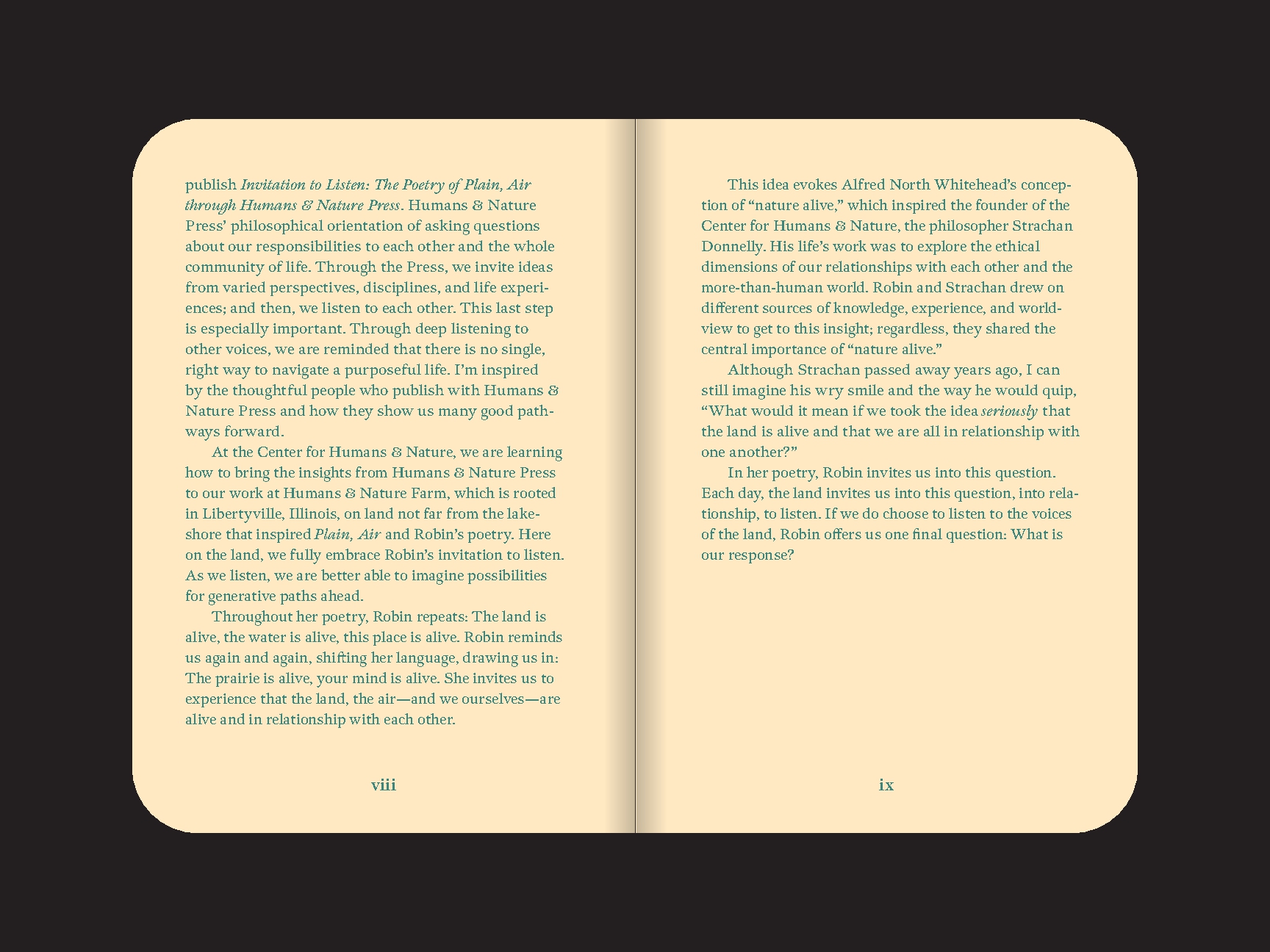 publish Invitation to Listen: The Poetry of Plain, Air through Humans & Nature Press. Humans & Nature Press' philosophical orientation of asking questions about our responsibilities to each other and the whole community of life. Through the Press, we invite ideas from varied perspectives, disciplines, and life experiences; and then, we listen to each other. This last step is especially important. Through deep listening to other voices, we are reminded that there is no single, right way to navigate a purposeful life. I'm inspired by the thoughtful people who publish with Humans & Nature Press and how they show us many good pathways forward.

At the Center for Humans & Nature, we are learning how to bring the insights from Humans & Nature Press to our work at Humans & Nature Farm, which is rooted in Libertyville, Illinois, on land not far from the lakeshore that inspired Plain, Air and Robin's poetry. Here on the land, we fully embrace Robin's invitation to listen. As we listen, we are better able to imagine possibilities for generative paths ahead.

Throughout her poetry, Robin repeats: The land is alive, the water is alive, this place is alive. Robin reminds us again and again, shifting her language, drawing us in: The prairie is alive, your mind is alive. She invites us to experience that the land, the air—and we ourselves—are alive and in relationship with each other.

viii

This idea evokes Alfred North Whitehead's conception of "nature alive," which inspired the founder of the Center for Humans & Nature, the philosopher Strachan Donnelly. His life's work was to explore the ethical dimensions of our relationships with each other and the more-than-human world. Robin and Strachan drew on different sources of knowledge, experience, and worldview to get to this insight; regardless, they shared the central importance of "nature alive."

Although Strachan passed away years ago, I can still imagine his wry smile and the way he would quip, "What would it mean if we took the idea seriously that the land is alive and that we are all in relationship with one another?"

In her poetry, Robin invites us into this question. Each day, the land invites us into this question, into relationship, to listen. If we do choose to listen to the voices of the land, Robin offers us one final question: What is our response?

ix